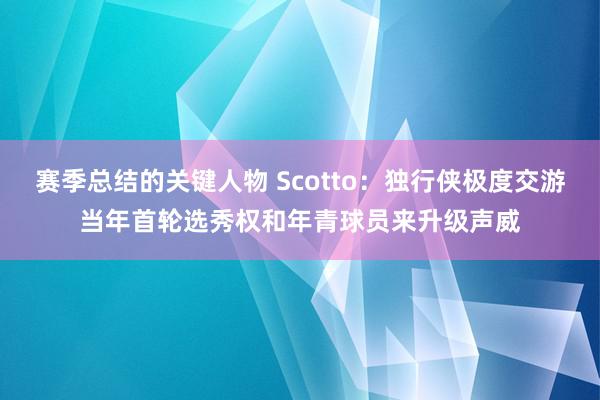 赛季总结的关键人物 Scotto：独行侠极度交游当年首轮选秀权和年青球员来升级声威